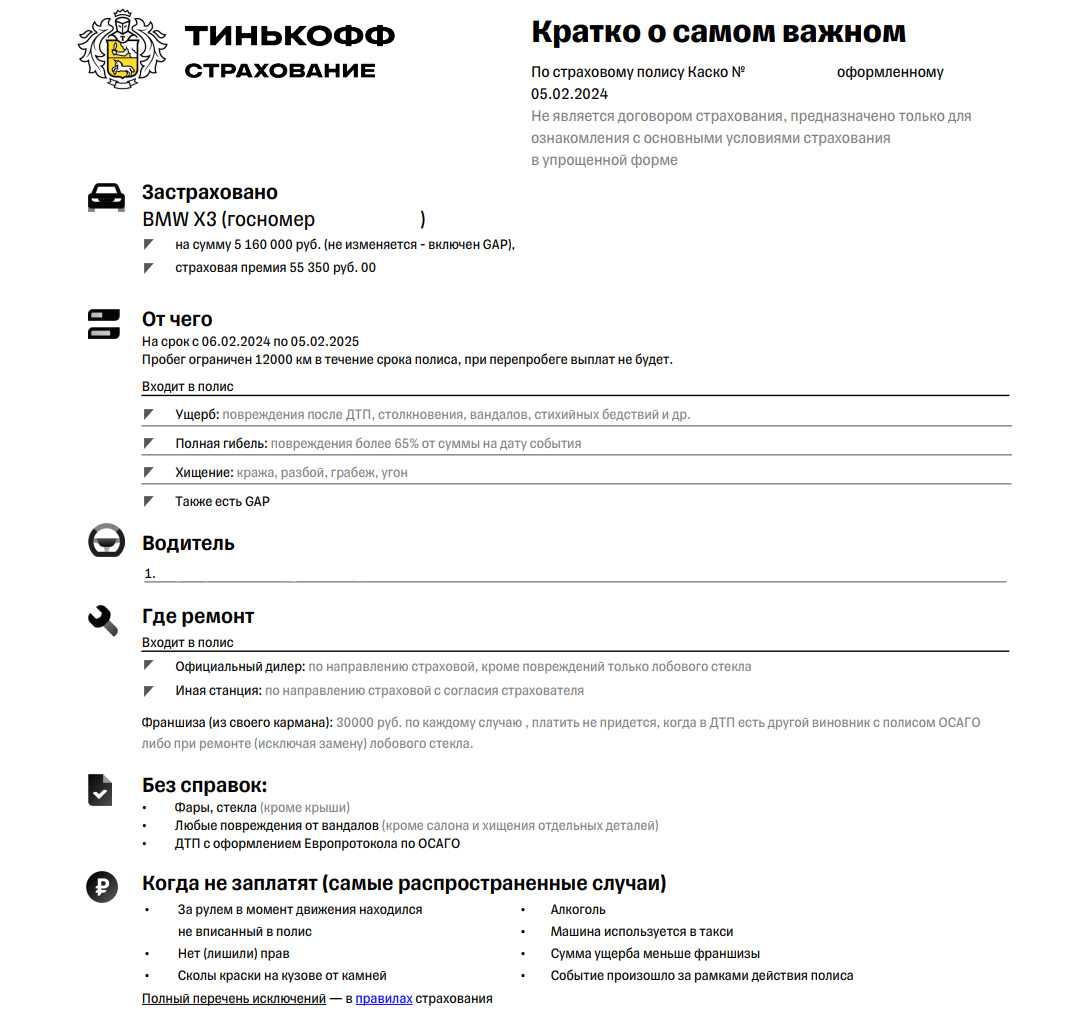 ТИНЬКОФФ
СТРАХОВАНИЕ

Кратко о самом важном

По страховому полису Каско № оформленному 05.02.2024

Не является договором страхования, предназначено только для ознакомления с основными условиями страхования в упрощенной форме

Застраховано

BMW X3 (госномер )

на сумму 5 160 000 руб. (не изменяется - включен GAP),

страховая премия 55 350 руб. 00

От чего

На срок с 06.02.2024 по 05.02.2025

Пробег ограничен 12000 км в течение срока полиса, при перепробеге выплат не будет.

Входит в полис

Ущерб: повреждения после ДТП, столкновения, вандалов, стихийных бедствий и др.

Полная гибель: повреждения более 65% от суммы на дату события

Хищение: кража, разбой, грабеж, угон

Также есть GAP

Водитель

1.

Где ремонт

Входит в полис

Официальный дилер: по направлению страховой, кроме повреждений только лобового стекла

Иная станция: по направлению страховой с согласия страхователя

Франшиза (из своего кармана): 30000 руб. по каждому случаю , платить не придется, когда в ДТП есть другой виновник с полисом ОСАГО либо при ремонте (исключая замену) лобового стекла.

Без справок:

• Фары, стекла (кроме крыши)
• Любые повреждения от вандалов (кроме салона и хищения отдельных деталей)
• ДТП с оформлением Европротокола по ОСАГО

Когда не заплатят (самые распространенные случаи)

• За рулем в момент движения находился не вписанный в полис
• Нет (лишили) прав
• Сколы краски на кузове от камней

• Алкоголь
• Машина используется в такси
• Сумма ущерба меньше франшизы
• Событие произошло за рамками действия полиса

Полный перечень исключений — в правилах страхования